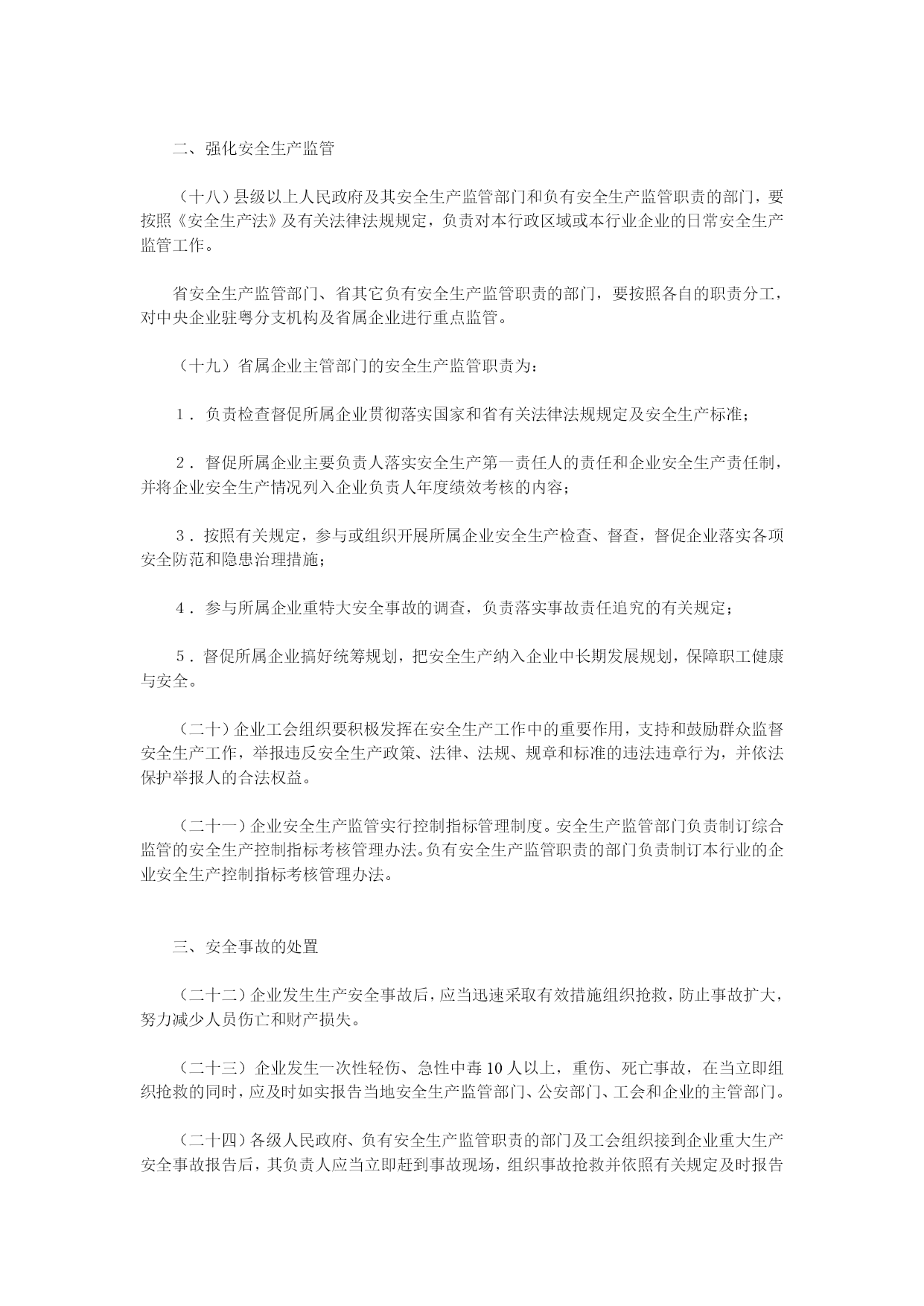 二、强化安全生产监管

（十八）县级以上人民政府及其安全生产监管部门和负有安全生产监管职责的部门，要按照《安全生产法》及有关法律法规规定，负责对本行政区域或本行业企业的日常安全生产监管工作。

省安全生产监管部门、省其它负有安全生产监管职责的部门，要按照各自的职责分工，对中央企业驻粤分支机构及省属企业进行重点监管。

（十九）省属企业主管部门的安全生产监管职责为：

1．负责检查督促所属企业贯彻落实国家和省有关法律法规规定及安全生产标准；

2．督促所属企业主要负责人落实安全生产第一责任人的责任和企业安全生产责任制，并将企业安全生产情况列入企业负责人年度绩效考核的内容；

3．按照有关规定，参与或组织开展所属企业安全生产检查、督查，督促企业落实各项安全防范和隐患治理措施；

4．参与所属企业重特大安全事故的调查，负责落实事故责任追究的有关规定；

5．督促所属企业搞好统筹规划，把安全生产纳入企业中长期发展规划，保障职工健康与安全。

（二十）企业工会组织要积极发挥在安全生产工作中的重要作用，支持和鼓励群众监督安全生产工作，举报违反安全生产政策、法律、法规、规章和标准的违法违章行为，并依法保护举报人的合法权益。

（二十一）企业安全生产监管实行控制指标管理制度。安全生产监管部门负责制订综合监管的安全生产控制指标考核管理办法。负有安全生产监管职责的部门负责制订本行业的企业安全生产控制指标考核管理办法。

三、安全事故的处置

（二十二）企业发生生产安全事故后，应当迅速采取有效措施组织抢救，防止事故扩大，努力减少人员伤亡和财产损失。

（二十三）企业发生一次性轻伤、急性中毒10人以上，重伤、死亡事故，在当立即组织抢救的同时，应及时如实报告当地安全生产监管部门、公安部门、工会和企业的主管部门。

（二十四）各级人民政府、负有安全生产监管职责的部门及工会组织接到企业重大生产安全事故报告后，其负责人应当立即赶到事故现场，组织事故抢救并依照有关规定及时报告